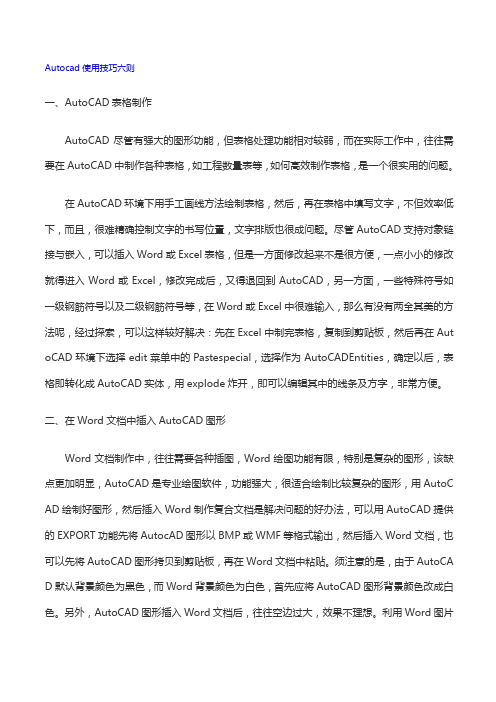 Autocad 使用技巧六则

一、AutoCAD 表格制作

AutoCAD 尽管有强大的图形功能，但表格处理功能相对较弱，而在实际工作中，往往需要在 AutoCAD 中制作各种表格，如工程数量表等，如何高效制作表格，是一个很实用的问题。

在 AutoCAD 环境下用手工画线方法绘制表格，然后，再在表格中填写文字，不但效率低下，而且，很难精确控制文字的书写位置，文字排版也很成问题。尽管 AutoCAD 支持对象链接与嵌入，可以插入 Word 或 Excel 表格，但是一方面修改起来不是很方便，一点小小的修改就得进入 Word 或 Excel，修改完成后，又得退回到 AutoCAD，另一方面，一些特殊符号如一级钢筋符号以及二级钢筋符号等，在 Word 或 Excel 中很难输入，那么有没有两全其美的方法呢，经过探索，可以这样较好解决：先在 Excel 中制完表格，复制到剪贴板，然后再在 AutoCAD 环境下选择 edit 菜单中的 Pastespecial，选择作为 AutoCADEntities，确定以后，表格即转化成 AutoCAD 实体，用 explode 炸开，即可以编辑其中的线条及方字，非常方便。

二、在 Word 文档中插入 AutoCAD 图形

Word 文档制作中，往往需要各种插图，Word 绘图功能有限，特别是复杂的图形，该缺点更加明显，AutoCAD 是专业绘图软件，功能强大，很适合绘制比较复杂的图形，用 AutoCAD 绘制好图形，然后插入 Word 制作复合文档是解决问题的好办法，可以用 AutoCAD 提供的 EXPORT 功能先将 AutocAD 图形以 BMP 或 WMF 等格式输出，然后插入 Word 文档，也可以先将 AutoCAD 图形拷贝到剪贴板，再在 Word 文档中粘贴。须注意的是，由于 AutoCAD 默认背景颜色为黑色，而 Word 背景颜色为白色，首先应将 AutoCAD 图形背景颜色改成白色。另外，AutoCAD 图形插入 Word 文档后，往往空边过大，效果不理想。利用 Word 图片